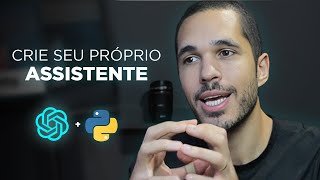 CRIE SEU PRÓPRIO
ASSISTENTE

+